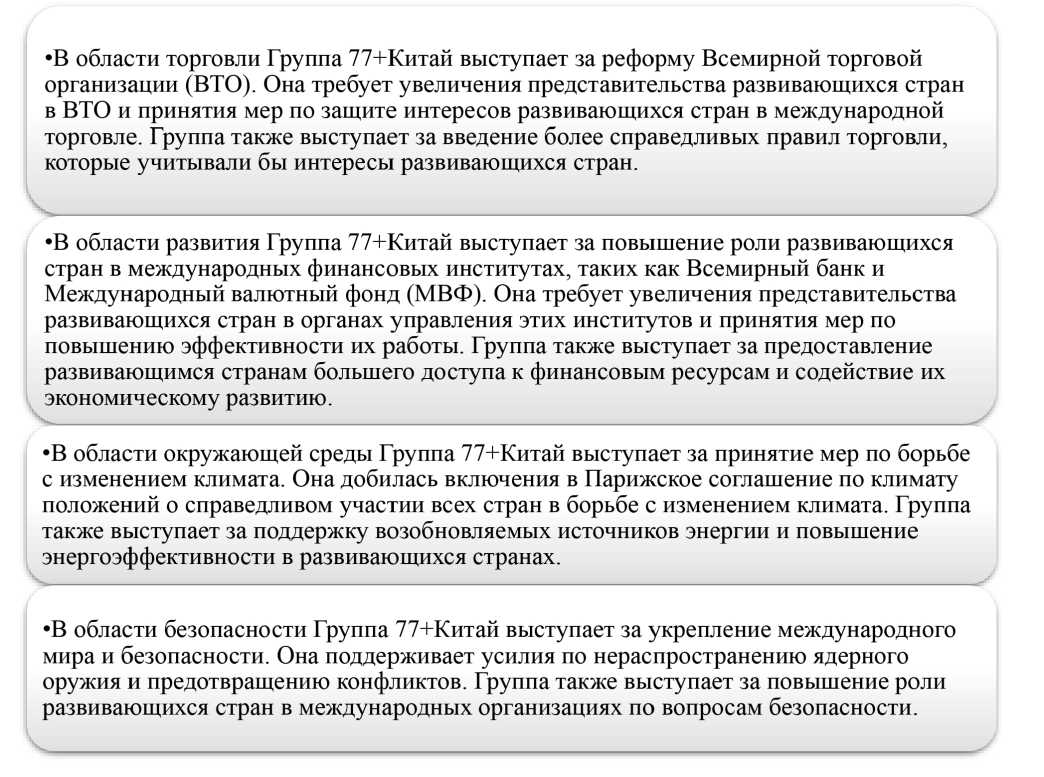 •В области торговли Группа 77+Китай выступает за реформу Всемирной торговой организации (ВТО). Она требует увеличения представительства развивающихся стран в ВТО и принятия мер по защите интересов развивающихся стран в международной торговле. Группа также выступает за введение более справедливых правил торговли, которые учитывали бы интересы развивающихся стран.

•В области развития Группа 77+Китай выступает за повышение роли развивающихся стран в международных финансовых институтах, таких как Всемирный банк и Международный валютный фонд (МВФ). Она требует увеличения представительства развивающихся стран в органах управления этих институтов и принятия мер по повышению эффективности их работы. Группа также выступает за предоставление развивающимся странам большего доступа к финансовым ресурсам и содействие их экономическому развитию.

•В области окружающей среды Группа 77+Китай выступает за принятие мер по борьбе с изменением климата. Она добилась включения в Парижское соглашение по климату положений о справедливом участии всех стран в борьбе с изменением климата. Группа также выступает за поддержку возобновляемых источников энергии и повышение энергоэффективности в развивающихся странах.

•В области безопасности Группа 77+Китай выступает за укрепление международного мира и безопасности. Она поддерживает усилия по нераспространению ядерного оружия и предотвращению конфликтов. Группа также выступает за повышение роли развивающихся стран в международных организациях по вопросам безопасности.